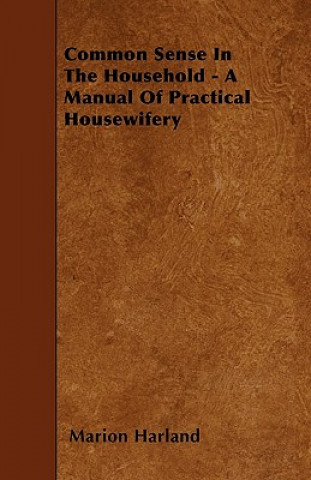 Common Sense In The Household - A Manual Of Practical Housewifery

Marion Harland